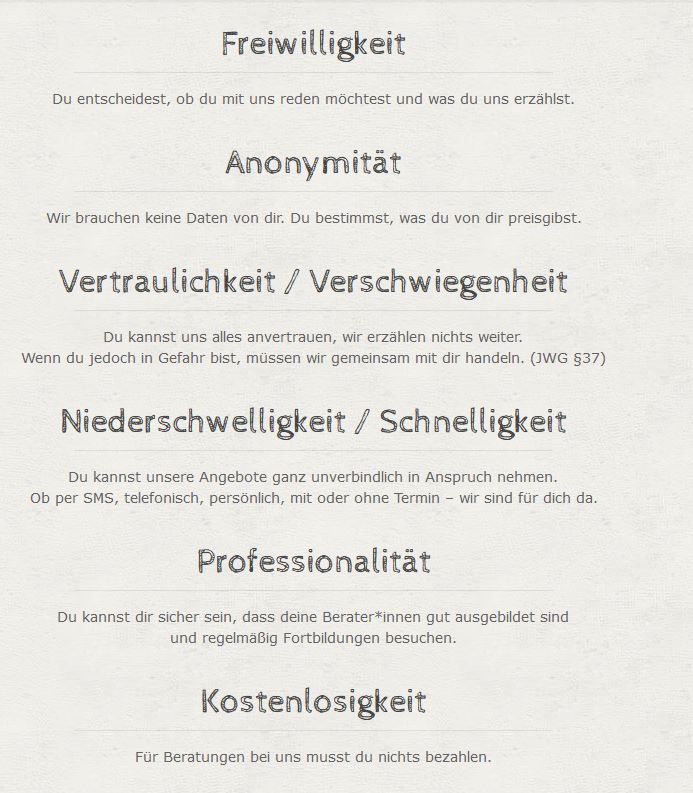 Freiwilligkeit

Du entscheidest, ob du mit uns reden möchtest und was du uns erzählst.

Anonymität

Wir brauchen keine Daten von dir. Du bestimmst, was du von dir preisgibst.

Vertraulichkeit / Verschwiegenheit

Du kannst uns alles anvertrauen, wir erzählen nichts weiter.
Wenn du jedoch in Gefahr bist, müssen wir gemeinsam mit dir handeln. (JWG §37)

Niederschwelligkeit / Schnelligkeit

Du kannst unsere Angebote ganz unverbindlich in Anspruch nehmen.
Ob per SMS, telefonisch, persönlich, mit oder ohne Termin – wir sind für dich da.

Professionalität

Du kannst dir sicher sein, dass deine Berater*innen gut ausgebildet sind und regelmäßig Fortbildungen besuchen.

Kostenlosigkeit

Für Beratungen bei uns musst du nichts bezahlen.